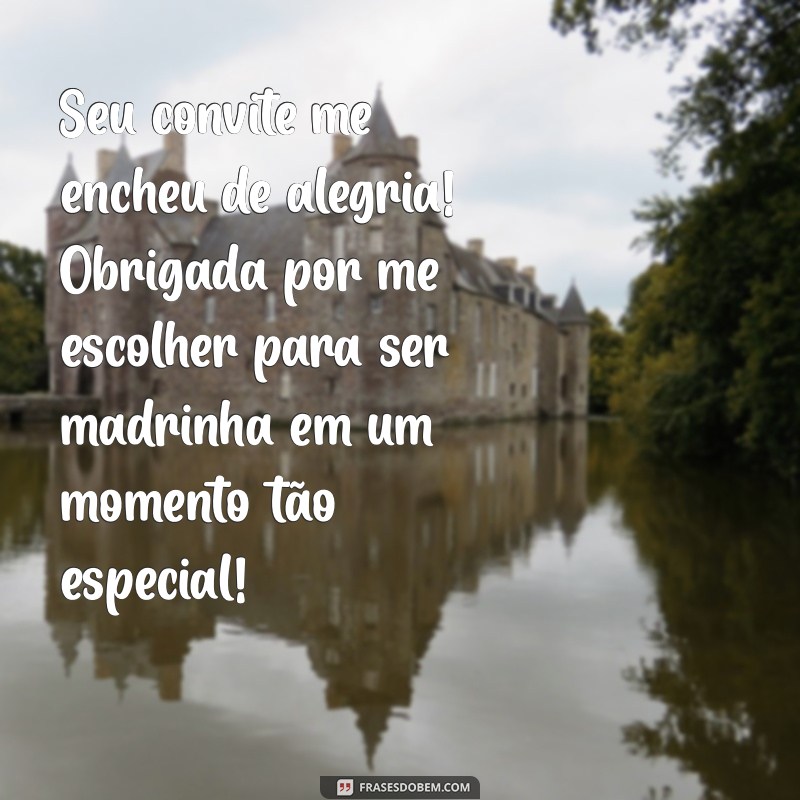 Seu convite me encheu de alegria! Obrigada por me escolher para ser madrinha em um momento tão especial!

FRASESDOBEM.COM